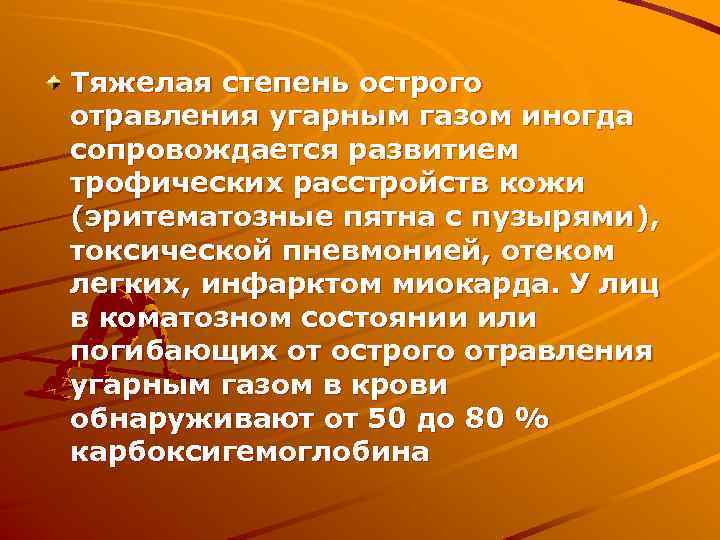 Тяжелая степень острого отравления угарным газом иногда сопровождается развитием трофических расстройств кожи (эритематозные пятна с пузырями), токсической пневмонией, отеком легких, инфарктом миокарда. У лиц в коматозном состоянии или погибающих от острого отравления угарным газом в крови обнаруживают от 50 до 80 % карбоксигемоглобина